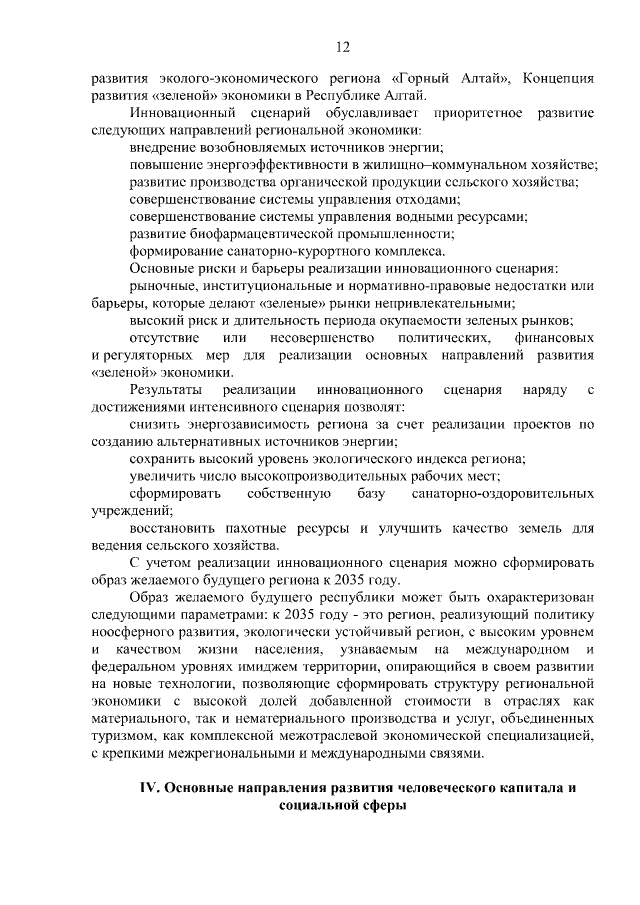 12

развития эколого-экономического региона «Горный Алтай», Концепция развития «зеленой» экономики в Республике Алтай.

Инновационный сценарий обуславливает приоритетное развитие следующих направлений региональной экономики:

внедрение возобновляемых источников энергии;

повышение энергоэффективности в жилищно–коммунальном хозяйстве;

развитие производства органической продукции сельского хозяйства;

совершенствование системы управления отходами;

совершенствование системы управления водными ресурсами;

развитие биофармацевтической промышленности;

формирование санаторно-курортного комплекса.

Основные риски и барьеры реализации инновационного сценария:

рыночные, институциональные и нормативно-правовые недостатки или барьеры, которые делают «зеленые» рынки непривлекательными;

высокий риск и длительность периода окупаемости зеленых рынков;

отсутствие или несовершенство политических, финансовых и регуляторных мер для реализации основных направлений развития «зеленой» экономики.

Результаты реализации инновационного сценария наряду с достижениями интенсивного сценария позволят:

снизить энергозависимость региона за счет реализации проектов по созданию альтернативных источников энергии;

сохранить высокий уровень экологического индекса региона;

увеличить число высокопроизводительных рабочих мест;

сформировать собственную базу санаторно-оздоровительных учреждений;

восстановить пахотные ресурсы и улучшить качество земель для ведения сельского хозяйства.

С учетом реализации инновационного сценария можно сформировать образ желаемого будущего региона к 2035 году.

Образ желаемого будущего республики может быть охарактеризован следующими параметрами: к 2035 году - это регион, реализующий политику ноосферного развития, экологически устойчивый регион, с высоким уровнем и качеством жизни населения, узнаваемым на международном и федеральном уровнях имиджем территории, опирающийся в своем развитии на новые технологии, позволяющие сформировать структуру региональной экономики с высокой долей добавленной стоимости в отраслях как материального, так и нематериального производства и услуг, объединенных туризмом, как комплексной межотраслевой экономической специализацией, с крепкими межрегиональными и международными связями.

IV. Основные направления развития человеческого капитала и социальной сферы